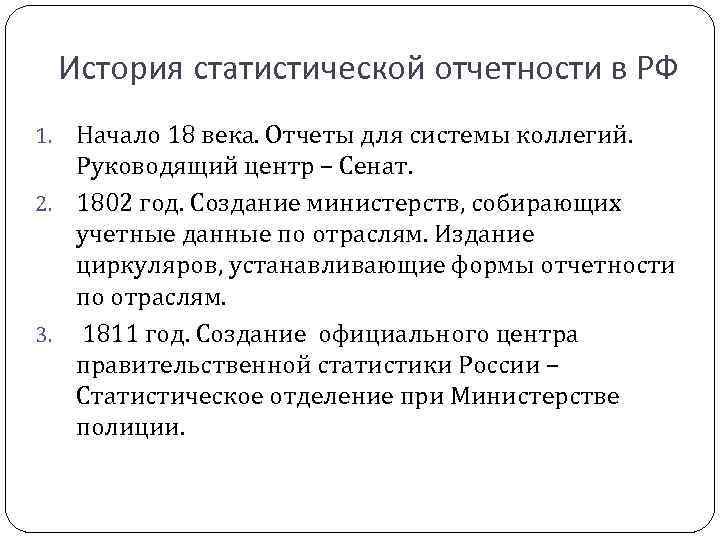 История статистической отчетности в РФ

1. Начало 18 века. Отчеты для системы коллегий. Руководящий центр – Сенат.
2. 1802 год. Создание министерств, собирающих учетные данные по отраслям. Издание циркуляров, устанавливающие формы отчетности по отраслям.
3. 1811 год. Создание официального центра правительственной статистики России – Статистическое отделение при Министерстве полиции.